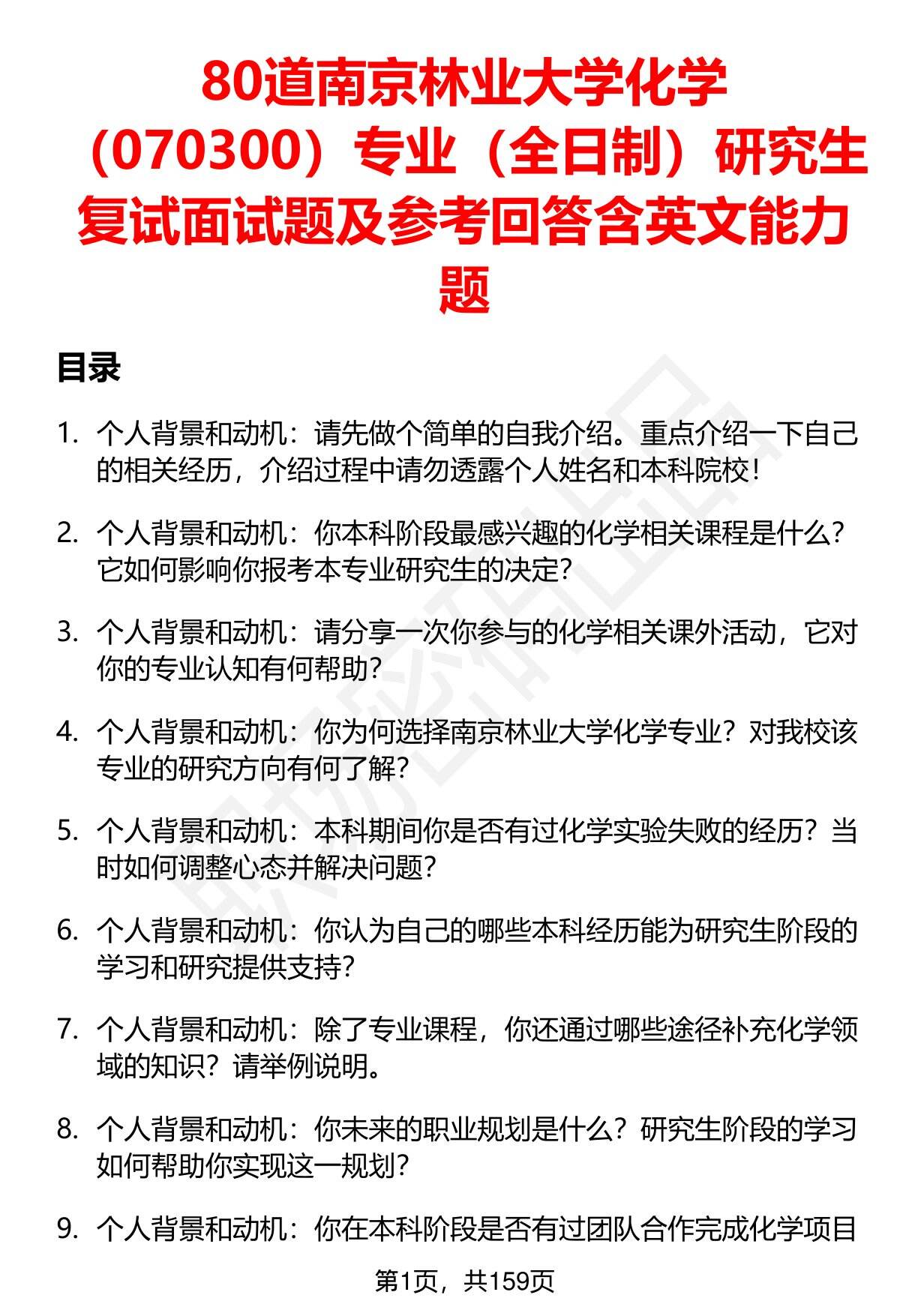 80道南京林业大学化学（070300）专业（全日制）研究生复试面试题及参考回答含英文能力题

目录

1. 个人背景和动机：请先做个简单的自我介绍。重点介绍一下自己的相关经历，介绍过程中请勿透露个人姓名和本科院校！

2. 个人背景和动机：你本科阶段最感兴趣的化学相关课程是什么？它如何影响你报考本专业研究生的决定？

3. 个人背景和动机：请分享一次你参与的化学相关课外活动，它对你的专业认知有何帮助？

4. 个人背景和动机：你为何选择南京林业大学化学专业？对我校该专业的研究方向有何了解？

5. 个人背景和动机：本科期间你是否有过化学实验失败的经历？当时如何调整心态并解决问题？

6. 个人背景和动机：你认为自己的哪些本科经历能为研究生阶段的学习和研究提供支持？

7. 个人背景和动机：除了专业课程，你还通过哪些途径补充化学领域的知识？请举例说明。

8. 个人背景和动机：你未来的职业规划是什么？研究生阶段的学习如何帮助你实现这一规划？

9. 个人背景和动机：你在本科阶段是否有过团队合作完成化学项目

第1页，共159页